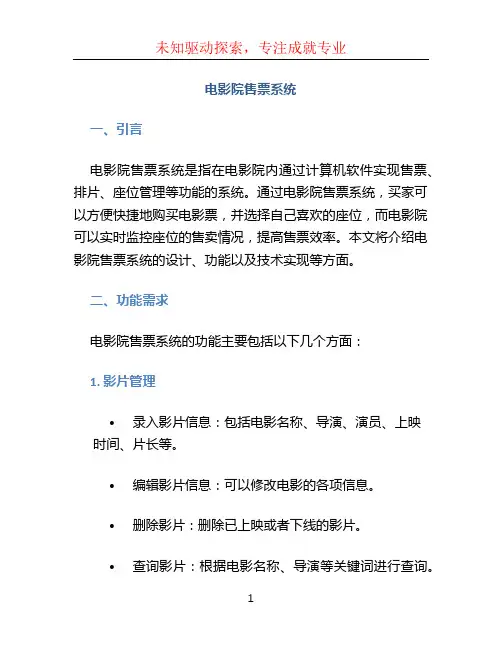 未知驱动探索，专注成就专业

电影院售票系统

一、引言

电影院售票系统是指在电影院内通过计算机软件实现售票、排片、座位管理等功能的系统。通过电影院售票系统，买家可以方便快捷地购买电影票，并选择自己喜欢的座位，而电影院可以实时监控座位的售卖情况，提高售票效率。本文将介绍电影院售票系统的设计、功能以及技术实现等方面。

二、功能需求

电影院售票系统的功能主要包括以下几个方面：

1. 影片管理

• 录入影片信息：包括电影名称、导演、演员、上映时间、片长等。

• 编辑影片信息：可以修改电影的各项信息。

• 删除影片：删除已上映或者下线的影片。

• 查询影片：根据电影名称、导演等关键词进行查询。

1